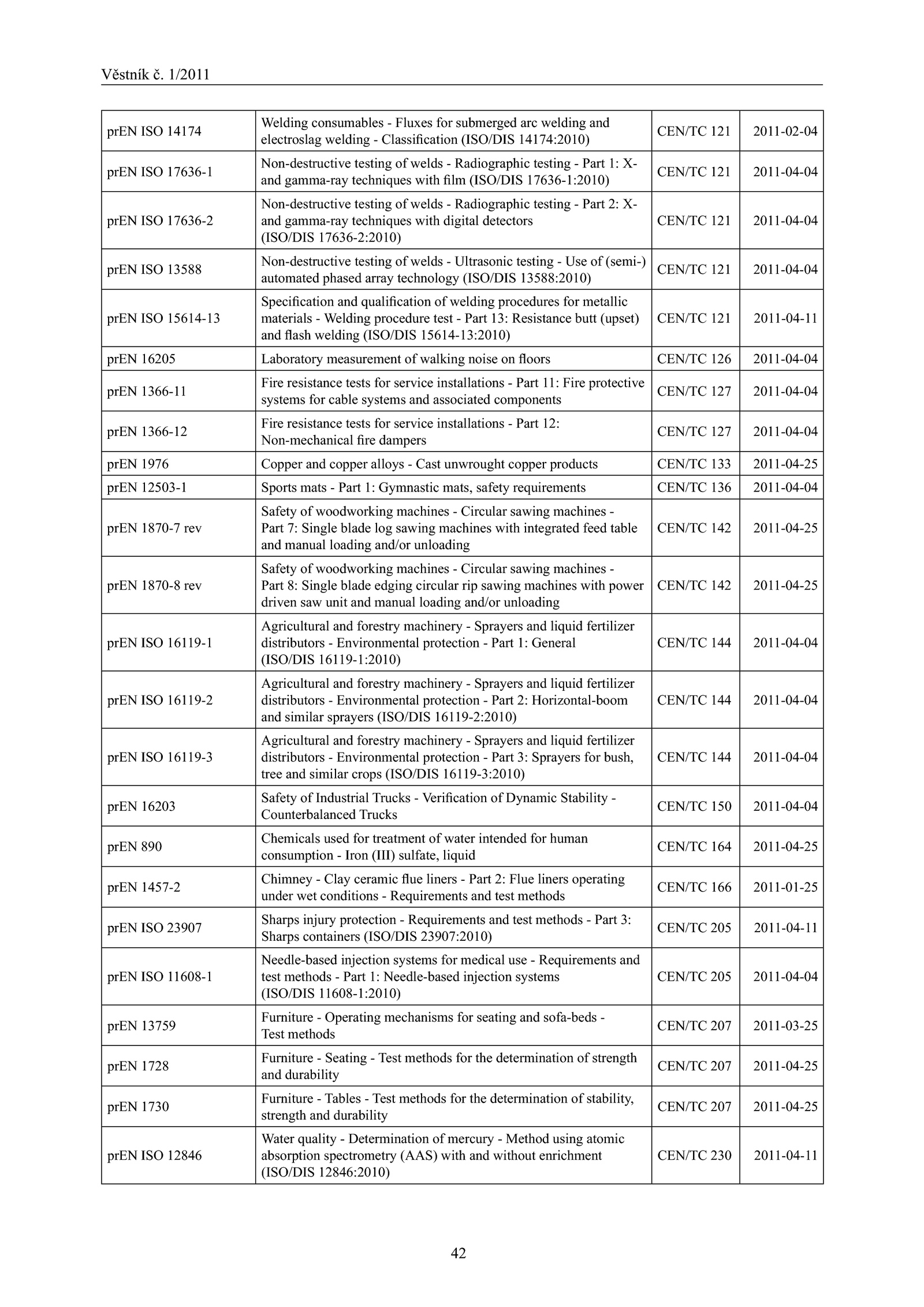 Věstník č. 1/2011

| | | | |
|---|---|---|---|
| prEN ISO 14174 | Welding consumables - Fluxes for submerged arc welding and electroslag welding - Classification (ISO/DIS 14174:2010) | CEN/TC 121 | 2011-02-04 |
| prEN ISO 17636-1 | Non-destructive testing of welds - Radiographic testing - Part 1: X- and gamma-ray techniques with film (ISO/DIS 17636-1:2010) | CEN/TC 121 | 2011-04-04 |
| prEN ISO 17636-2 | Non-destructive testing of welds - Radiographic testing - Part 2: X- and gamma-ray techniques with digital detectors (ISO/DIS 17636-2:2010) | CEN/TC 121 | 2011-04-04 |
| prEN ISO 13588 | Non-destructive testing of welds - Ultrasonic testing - Use of (semi-) automated phased array technology (ISO/DIS 13588:2010) | CEN/TC 121 | 2011-04-04 |
| prEN ISO 15614-13 | Specification and qualification of welding procedures for metallic materials - Welding procedure test - Part 13: Resistance butt (upset) and flash welding (ISO/DIS 15614-13:2010) | CEN/TC 121 | 2011-04-11 |
| prEN 16205 | Laboratory measurement of walking noise on floors | CEN/TC 126 | 2011-04-04 |
| prEN 1366-11 | Fire resistance tests for service installations - Part 11: Fire protective systems for cable systems and associated components | CEN/TC 127 | 2011-04-04 |
| prEN 1366-12 | Fire resistance tests for service installations - Part 12: Non-mechanical fire dampers | CEN/TC 127 | 2011-04-04 |
| prEN 1976 | Copper and copper alloys - Cast unwrought copper products | CEN/TC 133 | 2011-04-25 |
| prEN 12503-1 | Sports mats - Part 1: Gymnastic mats, safety requirements | CEN/TC 136 | 2011-04-04 |
| prEN 1870-7 rev | Safety of woodworking machines - Circular sawing machines - Part 7: Single blade log sawing machines with integrated feed table and manual loading and/or unloading | CEN/TC 142 | 2011-04-25 |
| prEN 1870-8 rev | Safety of woodworking machines - Circular sawing machines - Part 8: Single blade edging circular rip sawing machines with power driven saw unit and manual loading and/or unloading | CEN/TC 142 | 2011-04-25 |
| prEN ISO 16119-1 | Agricultural and forestry machinery - Sprayers and liquid fertilizer distributors - Environmental protection - Part 1: General (ISO/DIS 16119-1:2010) | CEN/TC 144 | 2011-04-04 |
| prEN ISO 16119-2 | Agricultural and forestry machinery - Sprayers and liquid fertilizer distributors - Environmental protection - Part 2: Horizontal-boom and similar sprayers (ISO/DIS 16119-2:2010) | CEN/TC 144 | 2011-04-04 |
| prEN ISO 16119-3 | Agricultural and forestry machinery - Sprayers and liquid fertilizer distributors - Environmental protection - Part 3: Sprayers for bush, tree and similar crops (ISO/DIS 16119-3:2010) | CEN/TC 144 | 2011-04-04 |
| prEN 16203 | Safety of Industrial Trucks - Verification of Dynamic Stability - Counterbalanced Trucks | CEN/TC 150 | 2011-04-04 |
| prEN 890 | Chemicals used for treatment of water intended for human consumption - Iron (III) sulfate, liquid | CEN/TC 164 | 2011-04-25 |
| prEN 1457-2 | Chimney - Clay ceramic flue liners - Part 2: Flue liners operating under wet conditions - Requirements and test methods | CEN/TC 166 | 2011-01-25 |
| prEN ISO 23907 | Sharps injury protection - Requirements and test methods - Part 3: Sharps containers (ISO/DIS 23907:2010) | CEN/TC 205 | 2011-04-11 |
| prEN ISO 11608-1 | Needle-based injection systems for medical use - Requirements and test methods - Part 1: Needle-based injection systems (ISO/DIS 11608-1:2010) | CEN/TC 205 | 2011-04-04 |
| prEN 13759 | Furniture - Operating mechanisms for seating and sofa-beds - Test methods | CEN/TC 207 | 2011-03-25 |
| prEN 1728 | Furniture - Seating - Test methods for the determination of strength and durability | CEN/TC 207 | 2011-04-25 |
| prEN 1730 | Furniture - Tables - Test methods for the determination of stability, strength and durability | CEN/TC 207 | 2011-04-25 |
| prEN ISO 12846 | Water quality - Determination of mercury - Method using atomic absorption spectrometry (AAS) with and without enrichment (ISO/DIS 12846:2010) | CEN/TC 230 | 2011-04-11 |

42